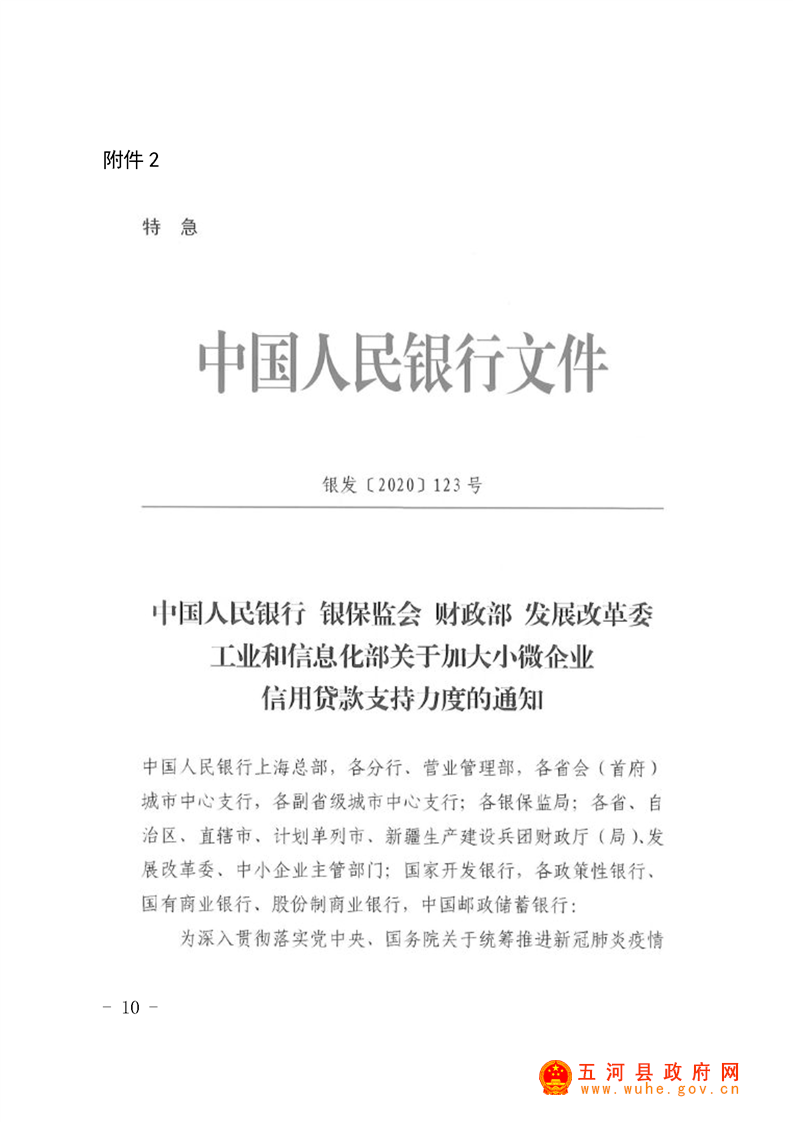 附件 2

特 急

中国人民银行文件

银发〔2020〕123 号

中国人民银行 银保监会 财政部 发展改革委
工业和信息化部关于加大小微企业
信用贷款支持力度的通知

中国人民银行上海总部，各分行、营业管理部，各省会（首府）城市中心支行，各副省级城市中心支行；各银保监局；各省、自治区、直辖市、计划单列市、新疆生产建设兵团财政厅（局）、发展改革委、中小企业主管部门；国家开发银行，各政策性银行、国有商业银行、股份制商业银行，中国邮政储蓄银行：

为深入贯彻落实党中央、国务院关于统筹推进新冠肺炎疫情

- 10 -

五河县政府网
www.wuhe.gov.cn